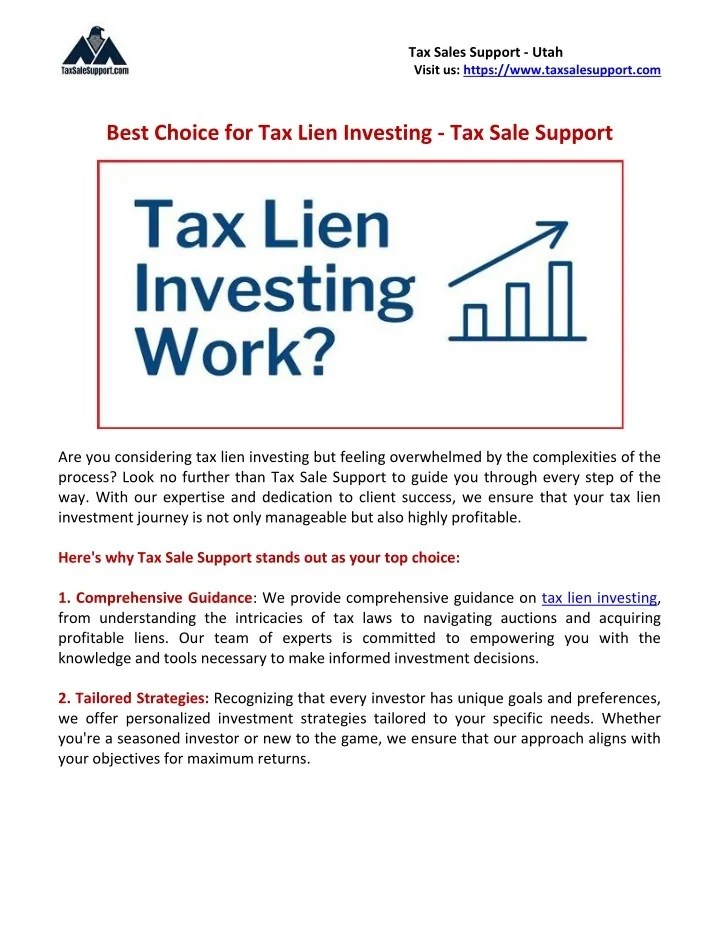 TaxSaleSupport.com

Tax Sales Support - Utah
Visit us: https://www.taxsalesupport.com

Best Choice for Tax Lien Investing - Tax Sale Support

Tax Lien Investing Work?

Are you considering tax lien investing but feeling overwhelmed by the complexities of the process? Look no further than Tax Sale Support to guide you through every step of the way. With our expertise and dedication to client success, we ensure that your tax lien investment journey is not only manageable but also highly profitable.

Here's why Tax Sale Support stands out as your top choice:

1. Comprehensive Guidance: We provide comprehensive guidance on tax lien investing, from understanding the intricacies of tax laws to navigating auctions and acquiring profitable liens. Our team of experts is committed to empowering you with the knowledge and tools necessary to make informed investment decisions.

2. Tailored Strategies: Recognizing that every investor has unique goals and preferences, we offer personalized investment strategies tailored to your specific needs. Whether you're a seasoned investor or new to the game, we ensure that our approach aligns with your objectives for maximum returns.